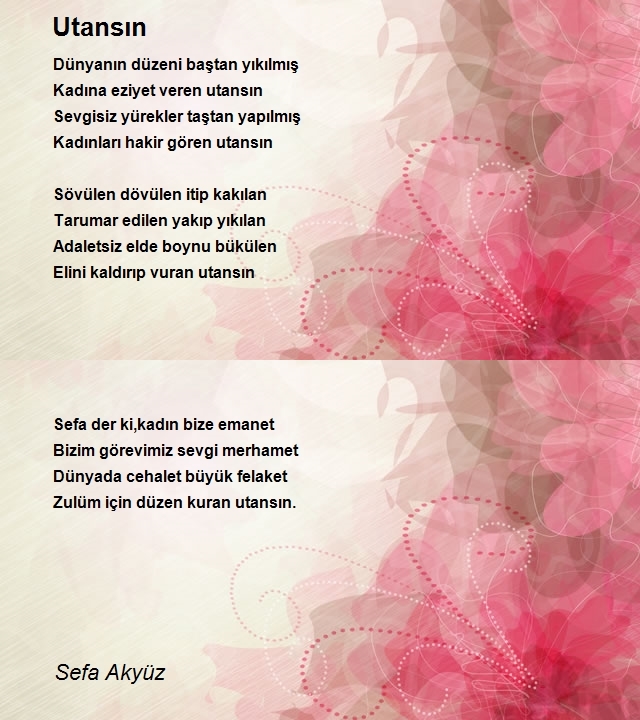 Utansın

Dünyanın düzeni baştan yıkılmış
Kadına eziyet veren utansın
Sevgisiz yürekler taştan yapılmış
Kadınları hakir gören utansın

Sövülen dövülen itip kakılan
Tarumar edilen yakıp yıkılan
Adaletsiz elde boynu bükülen
Elini kaldırıp vuran utansın

Sefa der ki,kadın bize emanet
Bizim görevimiz sevgi merhamet
Dünyada cehalet büyük felaket
Zulüm için düzen kuran utansın.

Sefa Akyüz